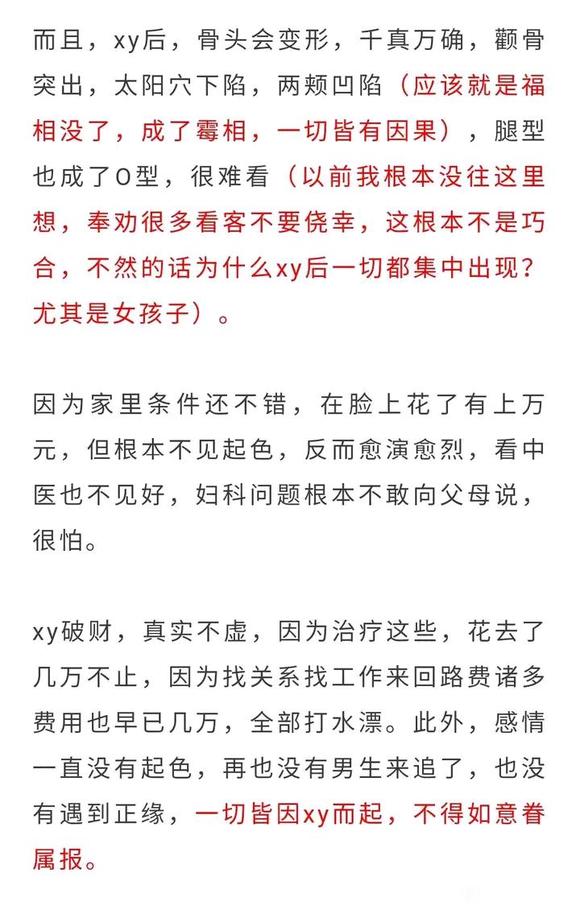 而且，xy后，骨头会变形，千真万确，颧骨突出，太阳穴下陷，两颊凹陷（应该就是福相没了，成了霉相，一切皆有因果），腿型也成了O型，很难看（以前我根本没往这里想，奉劝很多看客不要侥幸，这根本不是巧合，不然的话为什么xy后一切都集中出现？尤其是女孩子）。

因为家里条件还不错，在脸上花了有上万元，但根本不见起色，反而愈演愈烈，看中医也不见好，妇科问题根本不敢向父母说，很怕。

xy破财，真实不虚，因为治疗这些，花去了几万不止，因为找关系找工作来回路费诸多费用也早已几万，全部打水漂。此外，感情一直没有起色，再也没有男生来追了，也没有遇到正缘，一切皆因xy而起，不得如意眷属报。